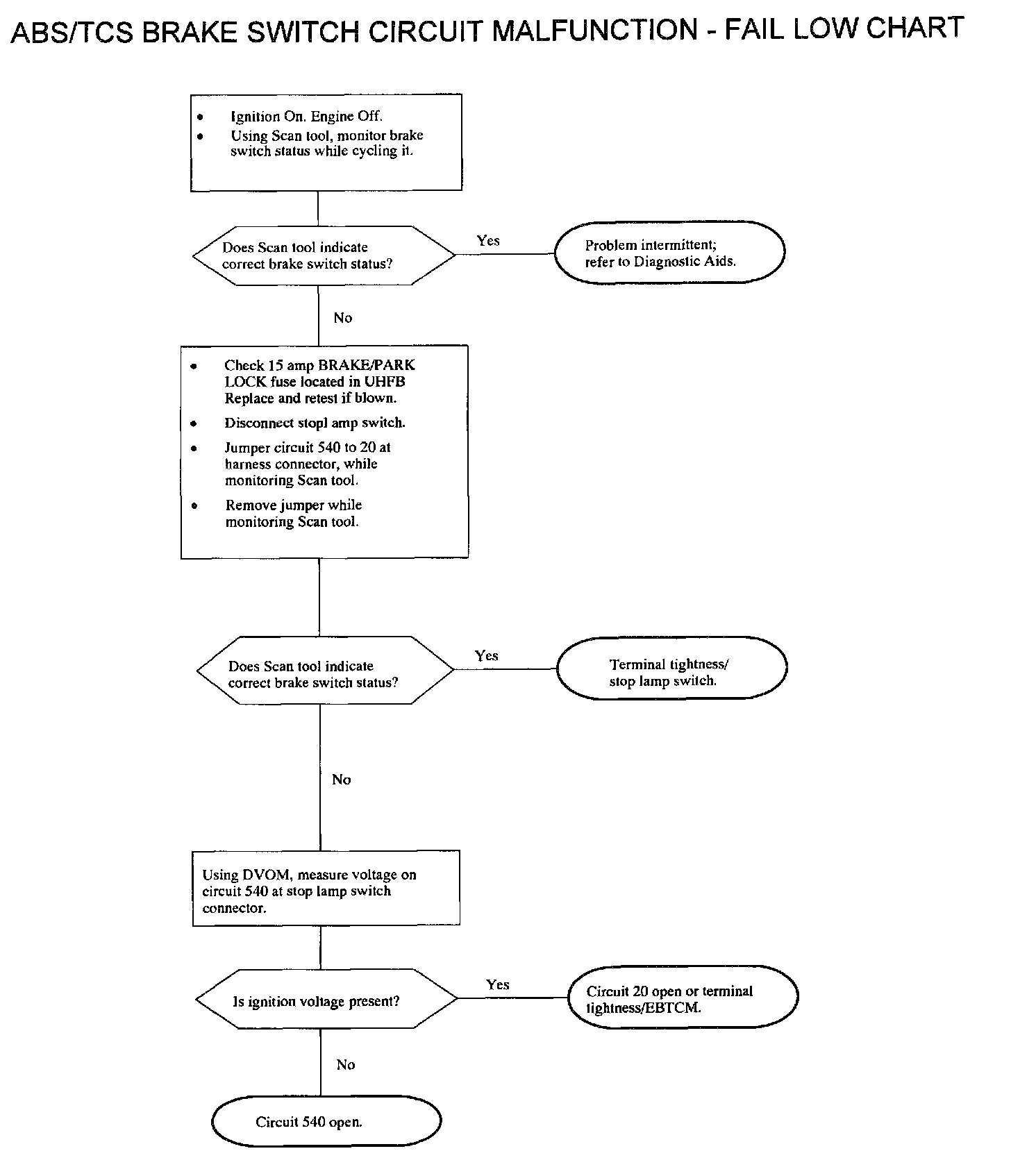 ABS/TCS BRAKE SWITCH CIRCUIT MALFUNCTION - FAIL LOW CHART

• Ignition On. Engine Off.
• Using Scan tool, monitor brake switch status while cycling it.

Does Scan tool indicate correct brake switch status?

Yes

Problem intermittent; refer to Diagnostic Aids.

No

• Check 15 amp BRAKE/PARK LOCK fuse located in UHFB Replace and retest if blown.
• Disconnect stopl amp switch.
• Jumper circuit 540 to 20 at harness connector, while monitoring Scan tool.
• Remove jumper while monitoring Scan tool.

Does Scan tool indicate correct brake switch status?

Yes

Terminal tightness/ stop lamp switch.

No

Using DVOM, measure voltage on circuit 540 at stop lamp switch connector.

Is ignition voltage present?

Yes

Circuit 20 open or terminal tightness/EBTCM.

No

Circuit 540 open.